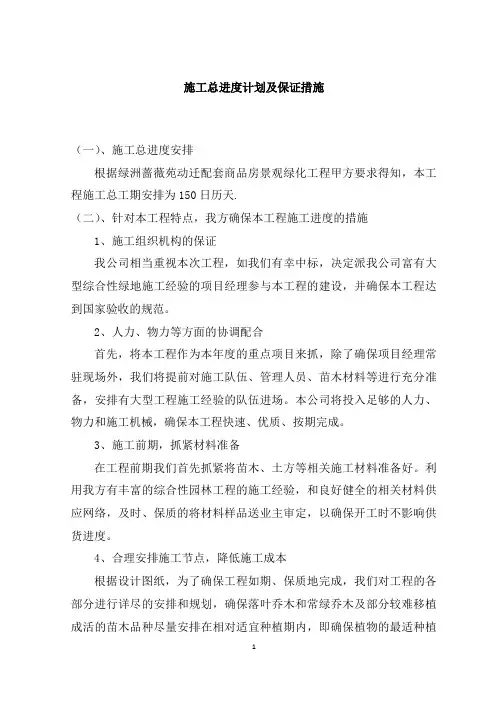 施工总进度计划及保证措施

（一）、施工总进度安排

根据绿洲蔷薇苑动迁配套商品房景观绿化工程甲方要求得知，本工程施工总工期安排为150日历天.

（二）、针对本工程特点，我方确保本工程施工进度的措施

1、施工组织机构的保证

我公司相当重视本次工程，如我们有幸中标，决定派我公司富有大型综合性绿地施工经验的项目经理参与本工程的建设，并确保本工程达到国家验收的规范。

2、人力、物力等方面的协调配合

首先，将本工程作为本年度的重点项目来抓，除了确保项目经理常驻现场外，我们将提前对施工队伍、管理人员、苗木材料等进行充分准备，安排有大型工程施工经验的队伍进场。本公司将投入足够的人力、物力和施工机械，确保本工程快速、优质、按期完成。

3、施工前期，抓紧材料准备

在工程前期我们首先抓紧将苗木、土方等相关施工材料准备好。利用我方有丰富的综合性园林工程的施工经验，和良好健全的相关材料供应网络，及时、保质的将材料样品送业主审定，以确保开工时不影响供货进度。

4、合理安排施工节点，降低施工成本

根据设计图纸，为了确保工程如期、保质地完成，我们对工程的各部分进行详尽的安排和规划，确保落叶乔木和常绿乔木及部分较难移植成活的苗木品种尽量安排在相对适宜种植期内，即确保植物的最适种植

1